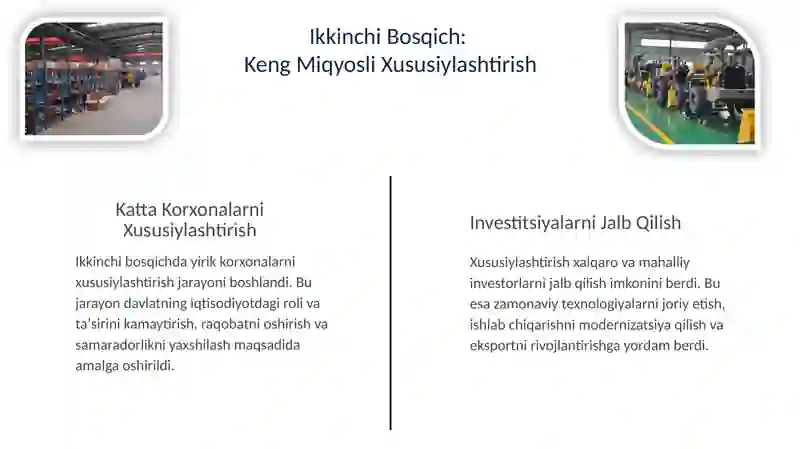 Ikkinchi Bosqich:
Keng Miqyosli Xususiylashtirish

Katta Korxonalarni Xususiylashtirish

Ikkinchi bosqichda yirik korxonalarni xususiylashtirish jarayoni boshlandi. Bu jarayon davlatning iqtisodiyotdagi roli va ta'sirini kamaytirish, raqobatni oshirish va samaradorlikni yaxshilash maqsadida amalga oshirildi.

Investitsiyalarni Jalb Qilish

Xususiylashtirish xalqaro va mahalliy investorlarni jalb qilish imkonini berdi. Bu esa zamonaviy texnologiyalarni joriy etish, ishlab chiqarishni modernizatsiya qilish va eksportni rivojlantirishga yordam berdi.